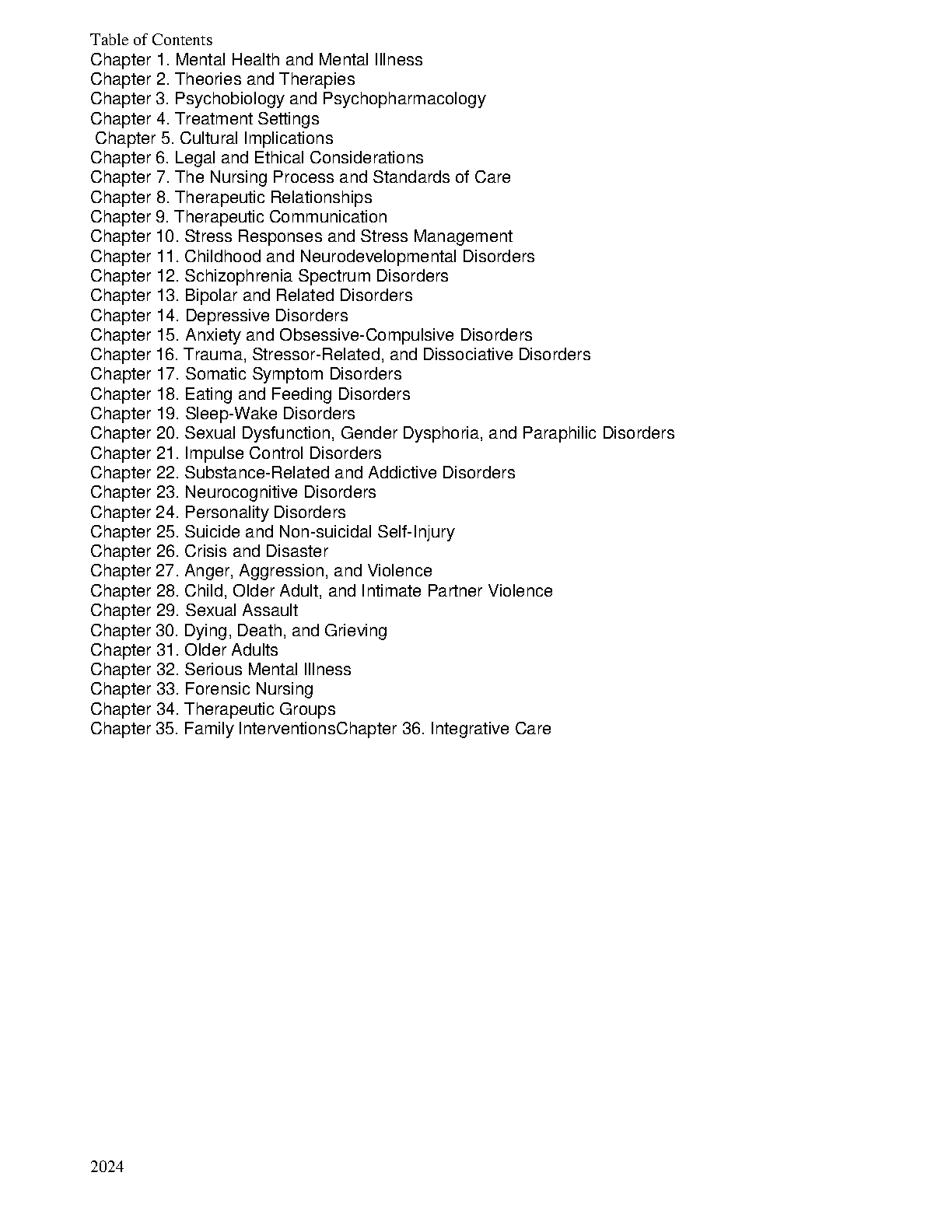 Table of Contents
Chapter 1. Mental Health and Mental Illness
Chapter 2. Theories and Therapies
Chapter 3. Psychobiology and Psychopharmacology
Chapter 4. Treatment Settings
Chapter 5. Cultural Implications
Chapter 6. Legal and Ethical Considerations
Chapter 7. The Nursing Process and Standards of Care
Chapter 8. Therapeutic Relationships
Chapter 9. Therapeutic Communication
Chapter 10. Stress Responses and Stress Management
Chapter 11. Childhood and Neurodevelopmental Disorders
Chapter 12. Schizophrenia Spectrum Disorders
Chapter 13. Bipolar and Related Disorders
Chapter 14. Depressive Disorders
Chapter 15. Anxiety and Obsessive-Compulsive Disorders
Chapter 16. Trauma, Stressor-Related, and Dissociative Disorders
Chapter 17. Somatic Symptom Disorders
Chapter 18. Eating and Feeding Disorders
Chapter 19. Sleep-Wake Disorders
Chapter 20. Sexual Dysfunction, Gender Dysphoria, and Paraphilic Disorders
Chapter 21. Impulse Control Disorders
Chapter 22. Substance-Related and Addictive Disorders
Chapter 23. Neurocognitive Disorders
Chapter 24. Personality Disorders
Chapter 25. Suicide and Non-suicidal Self-Injury
Chapter 26. Crisis and Disaster
Chapter 27. Anger, Aggression, and Violence
Chapter 28. Child, Older Adult, and Intimate Partner Violence
Chapter 29. Sexual Assault
Chapter 30. Dying, Death, and Grieving
Chapter 31. Older Adults
Chapter 32. Serious Mental Illness
Chapter 33. Forensic Nursing
Chapter 34. Therapeutic Groups
Chapter 35. Family InterventionsChapter 36. Integrative Care

2024